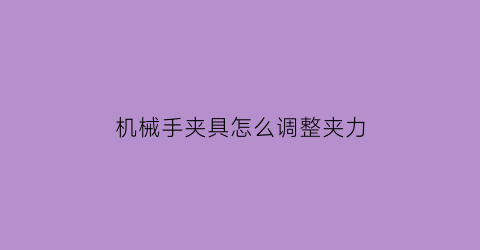 机械手夹具怎么调整夹力